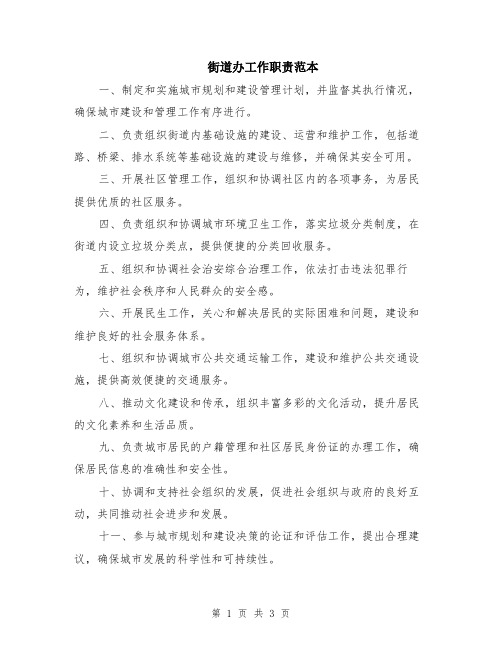 街道办工作职责范本

一、制定和实施城市规划和建设管理计划，并监督其执行情况，确保城市建设和管理工作有序进行。

二、负责组织街道内基础设施的建设、运营和维护工作，包括道路、桥梁、排水系统等基础设施的建设与维修，并确保其安全可用。

三、开展社区管理工作，组织和协调社区内的各项事务，为居民提供优质的社区服务。

四、负责组织和协调城市环境卫生工作，落实垃圾分类制度，在街道内设立垃圾分类点，提供便捷的分类回收服务。

五、组织和协调社会治安综合治理工作，依法打击违法犯罪行为，维护社会秩序和人民群众的安全感。

六、开展民生工作，关心和解决居民的实际困难和问题，建设和维护良好的社会服务体系。

七、组织和协调城市公共交通运输工作，建设和维护公共交通设施，提供高效便捷的交通服务。

八、推动文化建设和传承，组织丰富多彩的文化活动，提升居民的文化素养和生活品质。

九、负责城市居民的户籍管理和社区居民身份证的办理工作，确保居民信息的准确性和安全性。

十、协调和支持社会组织的发展，促进社会组织与政府的良好互动，共同推动社会进步和发展。

十一、参与城市规划和建设决策的论证和评估工作，提出合理建议，确保城市发展的科学性和可持续性。

第 1 页 共 3 页